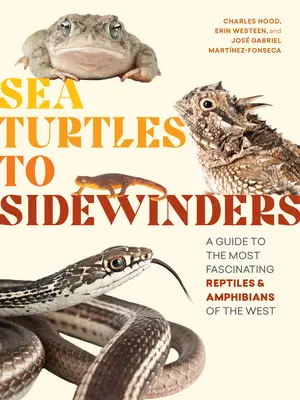 CHARLES HOOD, ERIN WESTEEN, and JOSÉ GABRIEL MARTÍNEZ-FONSECA

SEA TURTLES TO SIDEWINDERS

A GUIDE TO THE MOST FASCINATING REPTILES & AMPHIBIANS OF THE WEST